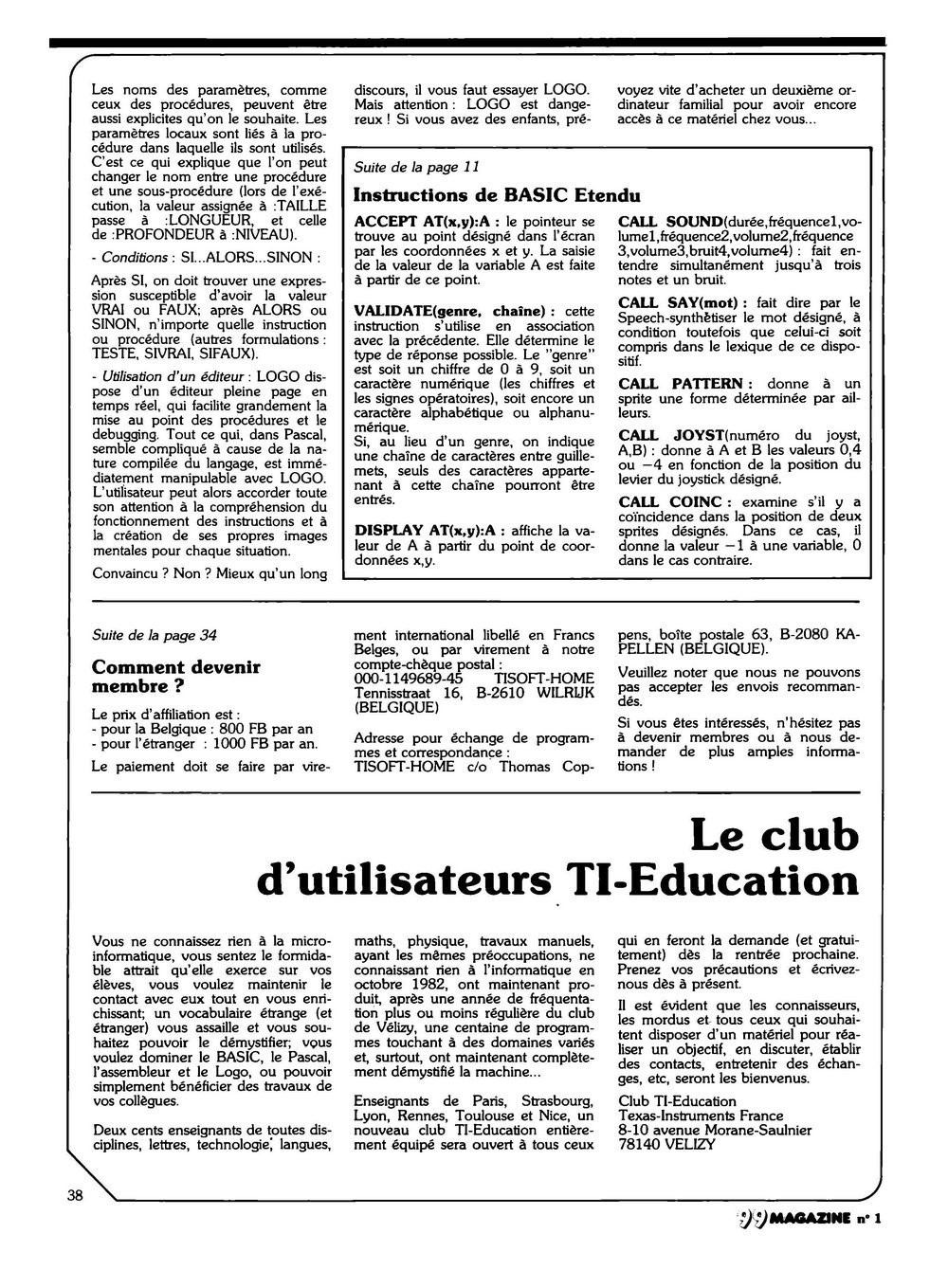 Les noms des paramètres, comme ceux des procédures, peuvent être aussi explicites qu'on le souhaite. Les paramètres locaux sont liés à la procédure dans laquelle ils sont utilisés. C'est ce qui explique que l'on peut changer le nom entre une procédure et une sous-procédure (lors de l'exécution, la valeur assignée à :TAILLE passe à :LONGUEUR, et celle de :PROFONDEUR à :NIVEAU).

- Conditions : SI...ALORS...SINON :

Après SI, on doit trouver une expression susceptible d'avoir la valeur VRAI ou FAUX; après ALORS ou SINON, n'importe quelle instruction ou procédure (autres formulations : TESTE, SIVRAI, SIFAUX).

- Utilisation d'un éditeur : LOGO dispose d'un éditeur pleine page en temps réel, qui facilite grandement la mise au point des procédures et le debugging. Tout ce qui, dans Pascal, semble compliqué à cause de la nature compilée du langage, est immédiatement manipulable avec LOGO. L'utilisateur peut alors accorder toute son attention à la compréhension du fonctionnement des instructions et à la création de ses propres images mentales pour chaque situation.

Convaincu ? Non ? Mieux qu'un long discours, il vous faut essayer LOGO. Mais attention : LOGO est dangereux ! Si vous avez des enfants, prévoyez vite d'acheter un deuxième ordinateur familial pour avoir encore accès à ce matériel chez vous...

Suite de la page 11

Instructions de BASIC Etendu

ACCEPT AT(x,y):A : le pointeur se trouve au point désigné dans l'écran par les coordonnées x et y. La saisie de la valeur de la variable A est faite à partir de ce point.

VALIDATE(genre, chaîne) : cette instruction s'utilise en association avec la précédente. Elle détermine le type de réponse possible. Le "genre" est soit un chiffre de 0 à 9, soit un caractère numérique (les chiffres et les signes opératoires), soit encore un caractère alphabétique ou alphanumérique.
Si, au lieu d'un genre, on indique une chaîne de caractères entre guillemets, seuls des caractères appartenant à cette chaîne pourront être entrés.

DISPLAY AT(x,y):A : affiche la valeur de A à partir du point de coordonnées x,y.

CALL SOUND(durée,fréquence1,volume1,fréquence2,volume2,fréquence 3,volume3,bruit4,volume4) : fait entendre simultanément jusqu'à trois notes et un bruit.

CALL SAY(mot) : fait dire par le Speech-synthétiser le mot désigné, à condition toutefois que celui-ci soit compris dans le lexique de ce dispositif.

CALL PATTERN : donne à un sprite une forme déterminée par ailleurs.

CALL JOYST(numéro du joyst, A,B) : donne à A et B les valeurs 0,4 ou −4 en fonction de la position du levier du joystick désigné.

CALL COINC : examine s'il y a coïncidence dans la position de deux sprites désignés. Dans ce cas, il donne la valeur −1 à une variable, 0 dans le cas contraire.

Suite de la page 34

Comment devenir membre ?

Le prix d'affiliation est :
- pour la Belgique : 800 FB par an
- pour l'étranger : 1000 FB par an.

Le paiement doit se faire par virement international libellé en Francs Belges, ou par virement à notre compte-chèque postal :
000-1149689-45 TISOFT-HOME Tennisstraat 16, B-2610 WILRIJK (BELGIQUE)

Adresse pour échange de programmes et correspondance :
TISOFT-HOME c/o Thomas Coppens, boîte postale 63, B-2080 KAPELLEN (BELGIQUE).

Veuillez noter que nous ne pouvons pas accepter les envois recommandés.

Si vous êtes intéressés, n'hésitez pas à devenir membres ou à nous demander de plus amples informations !

Le club d'utilisateurs TI-Education

Vous ne connaissez rien à la micro-informatique, vous sentez le formidable attrait qu'elle exerce sur vos élèves, vous voulez maintenir le contact avec eux tout en vous enrichissant; un vocabulaire étrange (et étranger) vous assaille et vous souhaitez pouvoir le démystifier; vous voulez dominer le BASIC, le Pascal, l'assembleur et le Logo, ou pouvoir simplement bénéficier des travaux de vos collègues.

Deux cents enseignants de toutes disciplines, lettres, technologie, langues, maths, physique, travaux manuels, ayant les mêmes préoccupations, ne connaissant rien à l'informatique en octobre 1982, ont maintenant produit, après une année de fréquentation plus ou moins régulière du club de Vélizy, une centaine de programmes touchant à des domaines variés et, surtout, ont maintenant complètement démystifié la machine...

Enseignants de Paris, Strasbourg, Lyon, Rennes, Toulouse et Nice, un nouveau club TI-Education entièrement équipé sera ouvert à tous ceux qui en feront la demande (et gratuitement) dès la rentrée prochaine. Prenez vos précautions et écrivez-nous dès à présent.

Il est évident que les connaisseurs, les mordus et tous ceux qui souhaitent disposer d'un matériel pour réaliser un objectif, en discuter, établir des contacts, entretenir des échanges, etc, seront les bienvenus.

Club TI-Education
Texas-Instruments France
8-10 avenue Morane-Saulnier
78140 VELIZY

38

99 MAGAZINE n° 1